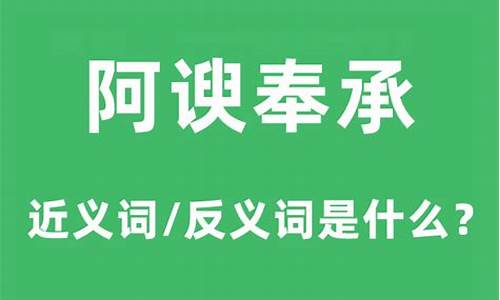 阿谀奉承

近义词/反义词是什么？